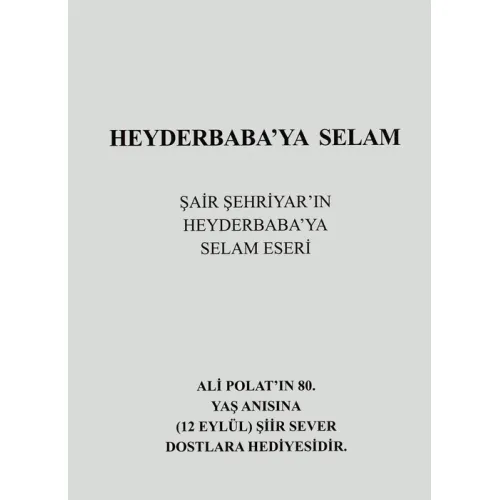 HEYDERBABA'YA SELAM

ŞAİR ŞEHRİYAR'IN
HEYDERBABA'YA
SELAM ESERİ

ALİ POLAT'IN 80.
YAŞ ANISINA
(12 EYLÜL) ŞİİR SEVER
DOSTLARA HEDİYESİDİR.